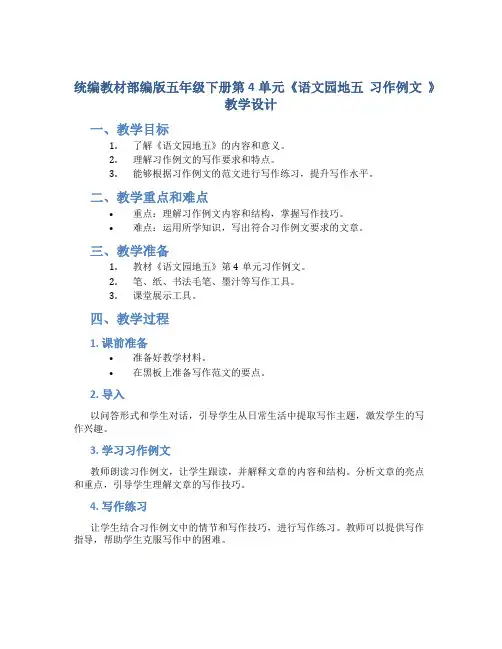 统编教材部编版五年级下册第 4 单元《语文园地五 习作例文 》教学设计

一、教学目标

1. 了解《语文园地五》的内容和意义。
2. 理解习作例文的写作要求和特点。
3. 能够根据习作例文的范文进行写作练习，提升写作水平。

二、教学重点和难点

• 重点：理解习作例文内容和结构，掌握写作技巧。
• 难点：运用所学知识，写出符合习作例文要求的文章。

三、教学准备

1. 教材《语文园地五》第 4 单元习作例文。
2. 笔、纸、书法毛笔、墨汁等写作工具。
3. 课堂展示工具。

四、教学过程

1. 课前准备

• 准备好教学材料。
• 在黑板上准备写作范文的要点。

2. 导入

以问答形式和学生对话，引导学生从日常生活中提取写作主题，激发学生的写作兴趣。

3. 学习习作例文

教师朗读习作例文，让学生跟读，并解释文章的内容和结构。分析文章的亮点和重点，引导学生理解文章的写作技巧。

4. 写作练习

让学生结合习作例文中的情节和写作技巧，进行写作练习。教师可以提供写作指导，帮助学生克服写作中的困难。